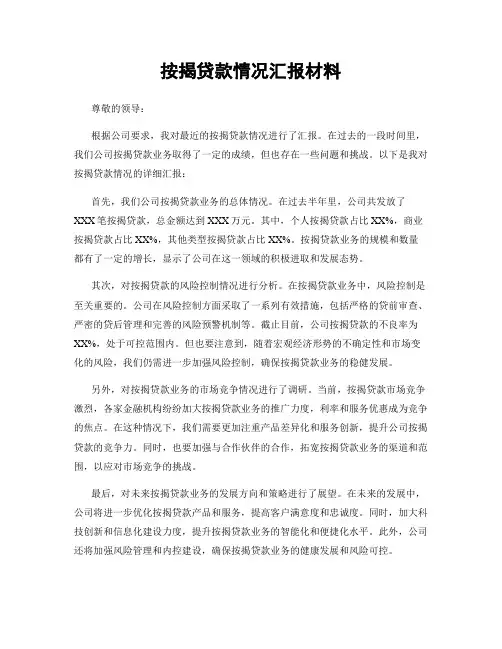 按揭贷款情况汇报材料

尊敬的领导：

根据公司要求，我对最近的按揭贷款情况进行了汇报。在过去的一段时间里，我们公司按揭贷款业务取得了一定的成绩，但也存在一些问题和挑战。以下是我对按揭贷款情况的详细汇报：

首先，我们公司按揭贷款业务的总体情况。在过去半年里，公司共发放了XXX笔按揭贷款，总金额达到XXX万元。其中，个人按揭贷款占比XX%，商业按揭贷款占比XX%，其他类型按揭贷款占比XX%。按揭贷款业务的规模和数量都有了一定的增长，显示了公司在这一领域的积极进取和发展态势。

其次，对按揭贷款的风险控制情况进行分析。在按揭贷款业务中，风险控制是至关重要的。公司在风险控制方面采取了一系列有效措施，包括严格的贷前审查、严密的贷后管理和完善的风险预警机制等。截止目前，公司按揭贷款的不良率为XX%，处于可控范围内。但也要注意到，随着宏观经济形势的不确定性和市场变化的风险，我们仍需进一步加强风险控制，确保按揭贷款业务的稳健发展。

另外，对按揭贷款业务的市场竞争情况进行了调研。当前，按揭贷款市场竞争激烈，各家金融机构纷纷加大按揭贷款业务的推广力度，利率和服务优惠成为竞争的焦点。在这种情况下，我们需要更加注重产品差异化和服务创新，提升公司按揭贷款的竞争力。同时，也要加强与合作伙伴的合作，拓宽按揭贷款业务的渠道和范围，以应对市场竞争的挑战。

最后，对未来按揭贷款业务的发展方向和策略进行了展望。在未来的发展中，公司将进一步优化按揭贷款产品和服务，提高客户满意度和忠诚度。同时，加大科技创新和信息化建设力度，提升按揭贷款业务的智能化和便捷化水平。此外，公司还将加强风险管理和内控建设，确保按揭贷款业务的健康发展和风险可控。